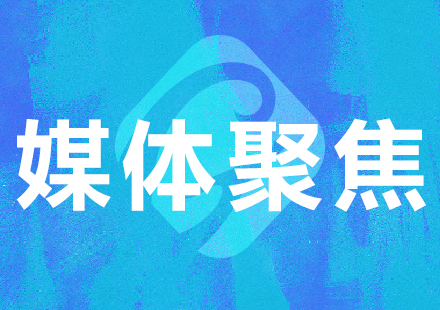 媒体聚焦